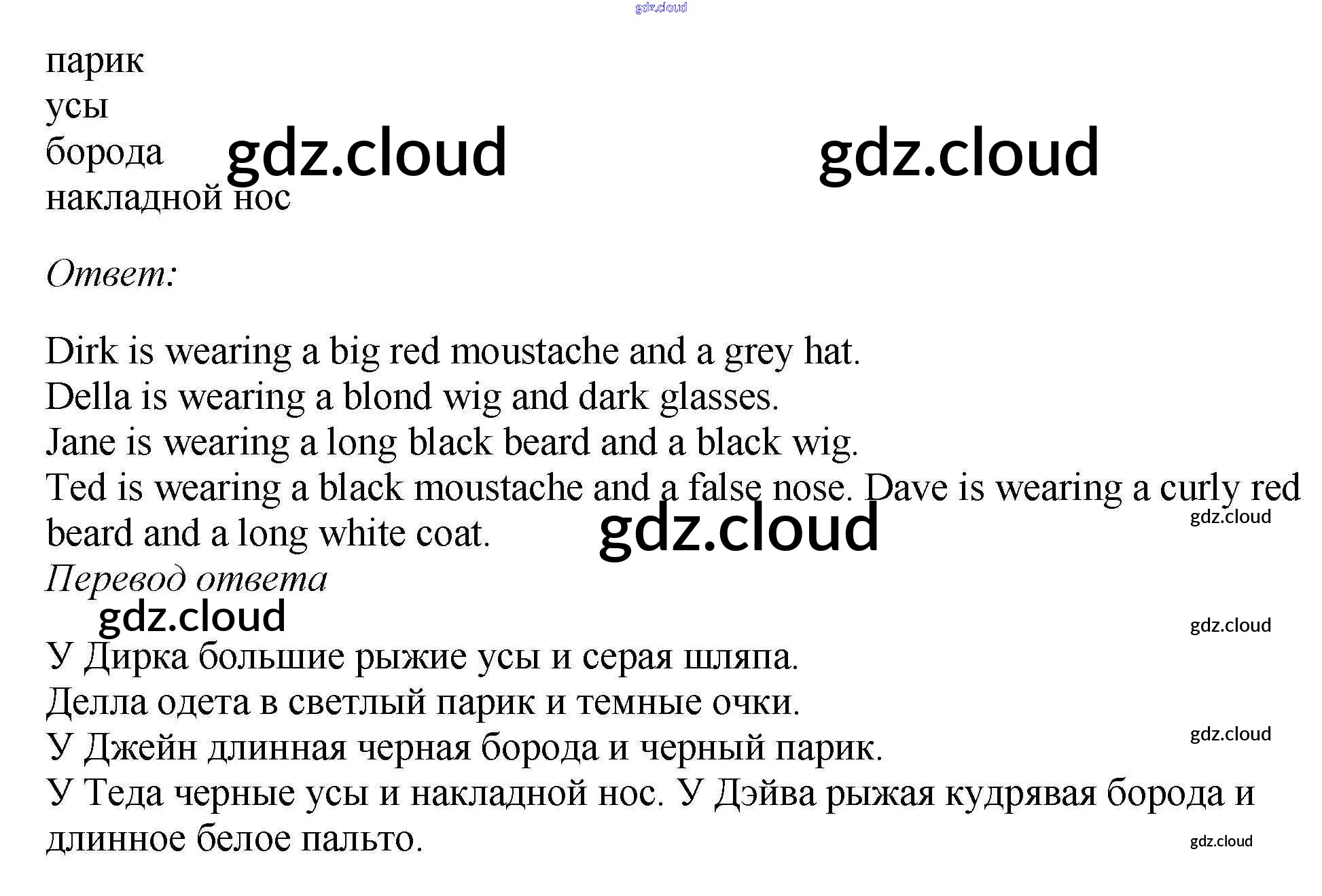 gdz.cloud

парик
усы
борода
накладной нос

gdz.cloud gdz.cloud

Ответ:

Dirk is wearing a big red moustache and a grey hat.
Della is wearing a blond wig and dark glasses.
Jane is wearing a long black beard and a black wig.
Ted is wearing a black moustache and a false nose. Dave is wearing a curly red beard and a long white coat.

gdz.cloud gdz.cloud

Перевод ответа

gdz.cloud gdz.cloud

У Дирка большие рыжие усы и серая шляпа.
Делла одета в светлый парик и темные очки.
У Джейн длинная черная борода и черный парик.
У Теда черные усы и накладной нос. У Дэйва рыжая кудрявая борода и длинное белое пальто.

gdz.cloud gdz.cloud